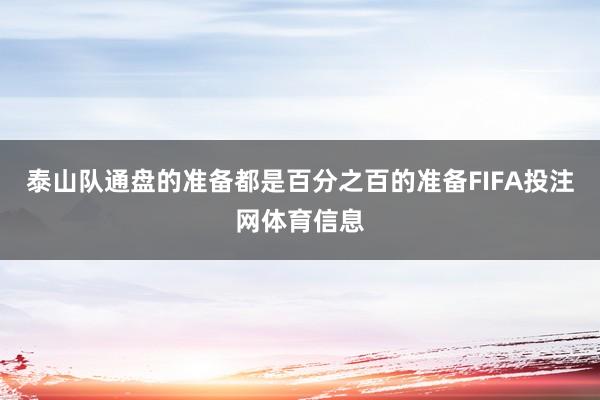 泰山队通盘的准备都是百分之百的准备FIFA投注网体育信息